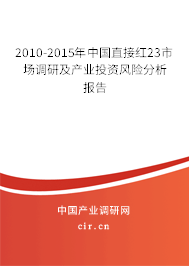 2010-2015年中国直接红23市场调研及产业投资风险分析报告

中国产业调研网

cir.cn